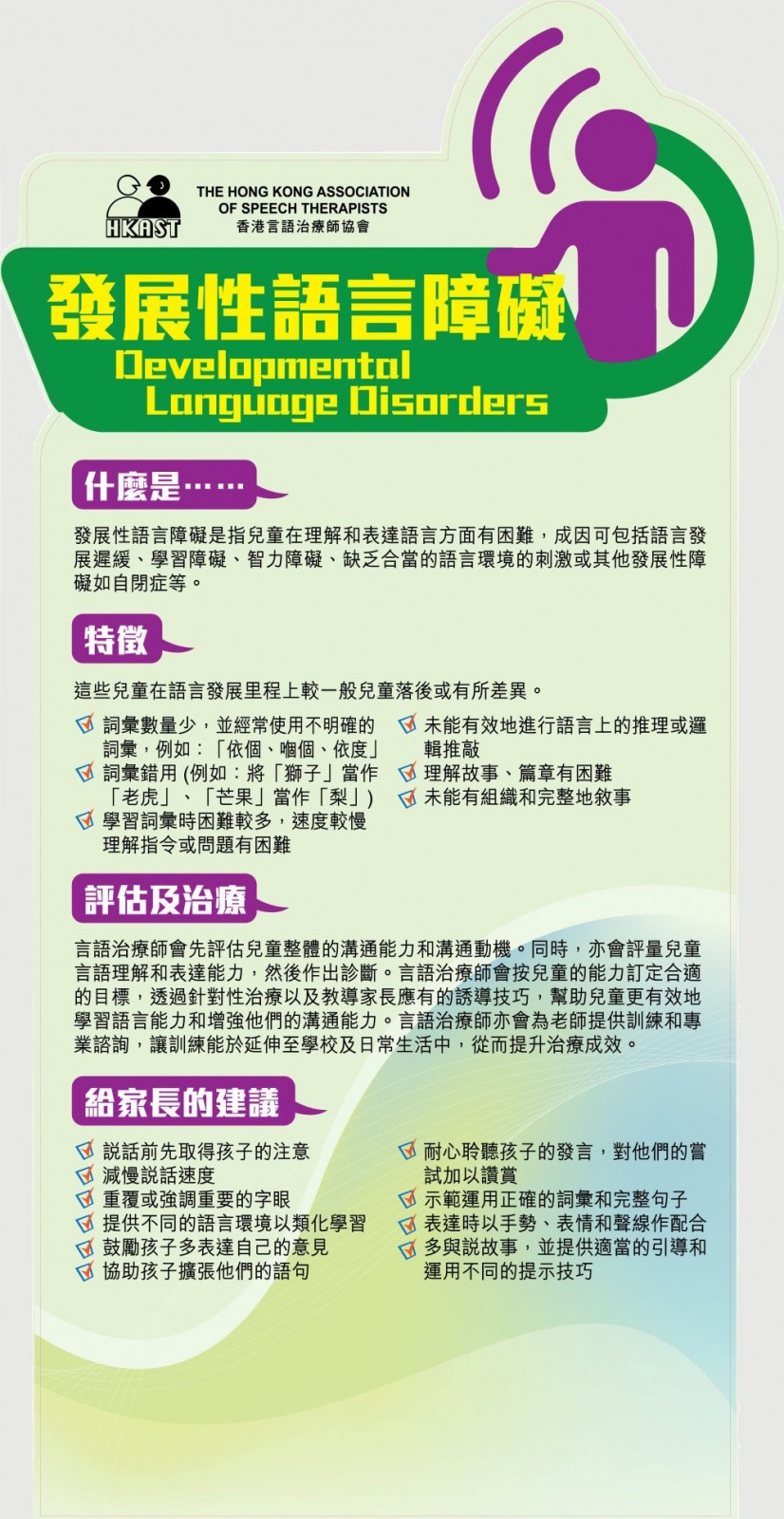 HKAST
THE HONG KONG ASSOCIATION OF SPEECH THERAPISTS
香港言語治療師協會

發展性語言障礙
Developmental Language Disorders

什麼是……

發展性語言障礙是指兒童在理解和表達語言方面有困難，成因可包括語言發展遲緩、學習障礙、智力障礙、缺乏合當的語言環境的刺激或其他發展性障礙如自閉症等。

特徵

這些兒童在語言發展里程上較一般兒童落後或有所差異。

詞彙數量少，並經常使用不明確的詞彙，例如：「依個、嗰個、依度」
詞彙錯用 (例如：將「獅子」當作「老虎」、「芒果」當作「梨」)
學習詞彙時困難較多，速度較慢
理解指令或問題有困難
未能有效地進行語言上的推理或邏輯推敲
理解故事、篇章有困難
未能有組織和完整地敘事

評估及治療

言語治療師會先評估兒童整體的溝通能力和溝通動機。同時，亦會評量兒童言語理解和表達能力，然後作出診斷。言語治療師會按兒童的能力訂定合適的目標，透過針對性治療以及教導家長應有的誘導技巧，幫助兒童更有效地學習語言能力和增強他們的溝通能力。言語治療師亦會為老師提供訓練和專業諮詢，讓訓練能於延伸至學校及日常生活中，從而提升治療成效。

給家長的建議

說話前先取得孩子的注意
減慢說話速度
重覆或強調重要的字眼
提供不同的語言環境以類化學習
鼓勵孩子多表達自己的意見
協助孩子擴張他們的語句
耐心聆聽孩子的發言，對他們的嘗試加以讚賞
示範運用正確的詞彙和完整句子
表達時以手勢、表情和聲線作配合
多與說故事，並提供適當的引導和運用不同的提示技巧